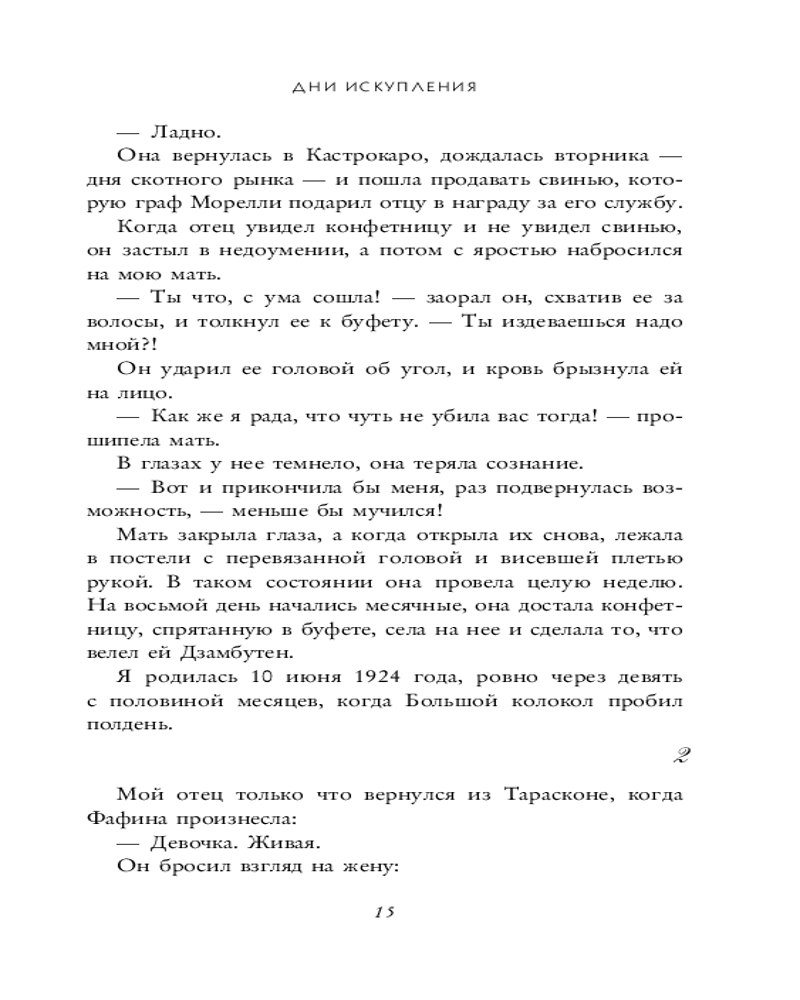 ДНИ ИСКУПЛЕНИЯ

— Ладно.

Она вернулась в Кастрокаро, дождалась вторника — дня скотного рынка — и пошла продавать свинью, которую граф Морелли подарил отцу в награду за его службу.

Когда отец увидел конфетницу и не увидел свинью, он застыл в недоумении, а потом с яростью набросился на мою мать.

— Ты что, с ума сошла! — заорал он, схватив ее за волосы, и толкнул ее к буфету. — Ты издеваешься надо мной?!

Он ударил ее головой об угол, и кровь брызнула ей на лицо.

— Как же я рада, что чуть не убила вас тогда! — прошипела мать.

В глазах у нее темнело, она теряла сознание.

— Вот и прикончила бы меня, раз подвернулась возможность, — меньше бы мучился!

Мать закрыла глаза, а когда открыла их снова, лежала в постели с перевязанной головой и висевшей плетью рукой. В таком состоянии она провела целую неделю. На восьмой день начались месячные, она достала конфетницу, спрятанную в буфете, села на нее и сделала то, что велел ей Дзамбутен.

Я родилась 10 июня 1924 года, ровно через девять с половиной месяцев, когда Большой колокол пробил полдень.

2

Мой отец только что вернулся из Тарасконе, когда Фафина произнесла:

— Девочка. Живая.

Он бросил взгляд на жену:

15